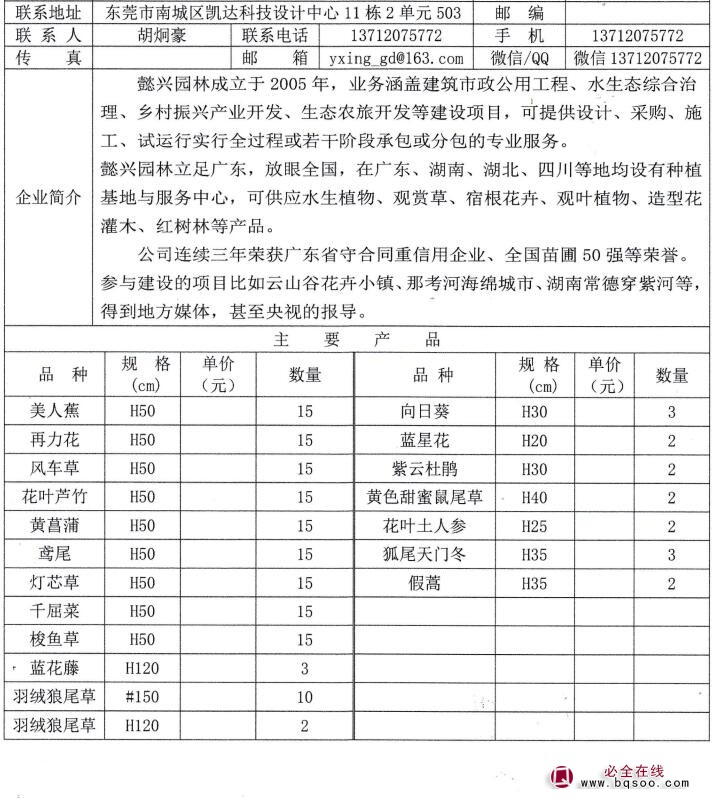 | 联系地址 | 东莞市南城区凯达科技设计中心 11 栋 2 单元 503 | | | 邮　编 | |
|---|---|---|---|---|---|
| 联 系 人 | 胡炯豪 | 联系电话 | 13712075772 | 手　机 | 13712075772 |
| 传　真 | | 邮　箱 | yxing_gd@163.com | 微信/QQ | 微信 13712075772 |

企业简介

懿兴园林成立于 2005 年，业务涵盖建筑市政公用工程、水生态综合治理、乡村振兴产业开发、生态农旅开发等建设项目，可提供设计、采购、施工、试运行实行全过程或若干阶段承包或分包的专业服务。

懿兴园林立足广东，放眼全国，在广东、湖南、湖北、四川等地均设有种植基地与服务中心，可供应水生植物、观赏草、宿根花卉、观叶植物、造型花灌木、红树林等产品。

公司连续三年荣获广东省守合同重信用企业、全国苗圃 50 强等荣誉。参与建设的项目比如云山谷花卉小镇、那考河海绵城市、湖南常德穿紫河等，得到地方媒体，甚至央视的报导。

主　要　产　品

| 品　种 | 规　格 (cm) | 单价 (元) | 数量 | 品　种 | 规　格 (cm) | 单价 (元) | 数量 |
|---|---|---|---|---|---|---|---|
| 美人蕉 | H50 | | 15 | 向日葵 | H30 | | 3 |
| 再力花 | H50 | | 15 | 蓝星花 | H20 | | 2 |
| 风车草 | H50 | | 15 | 紫云杜鹃 | H30 | | 2 |
| 花叶芦竹 | H50 | | 15 | 黄色甜蜜鼠尾草 | H40 | | 2 |
| 黄菖蒲 | H50 | | 15 | 花叶土人参 | H25 | | 2 |
| 鸢尾 | H50 | | 15 | 狐尾天门冬 | H35 | | 3 |
| 灯芯草 | H50 | | 15 | 假蒿 | H35 | | 2 |
| 千屈菜 | H50 | | 15 | | | | |
| 梭鱼草 | H50 | | 15 | | | | |
| 蓝花藤 | H120 | | 3 | | | | |
| 羽绒狼尾草 | #150 | | 10 | | | | |
| 羽绒狼尾草 | H120 | | 2 | | | | |

必全在线
www.bqsoo.com